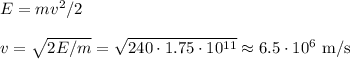 $E = mv^2/2$

$v = \sqrt{2E/m} = \sqrt{240 \cdot 1.75 \cdot 10^{11}} \approx 6.5 \cdot 10^6$ m/s